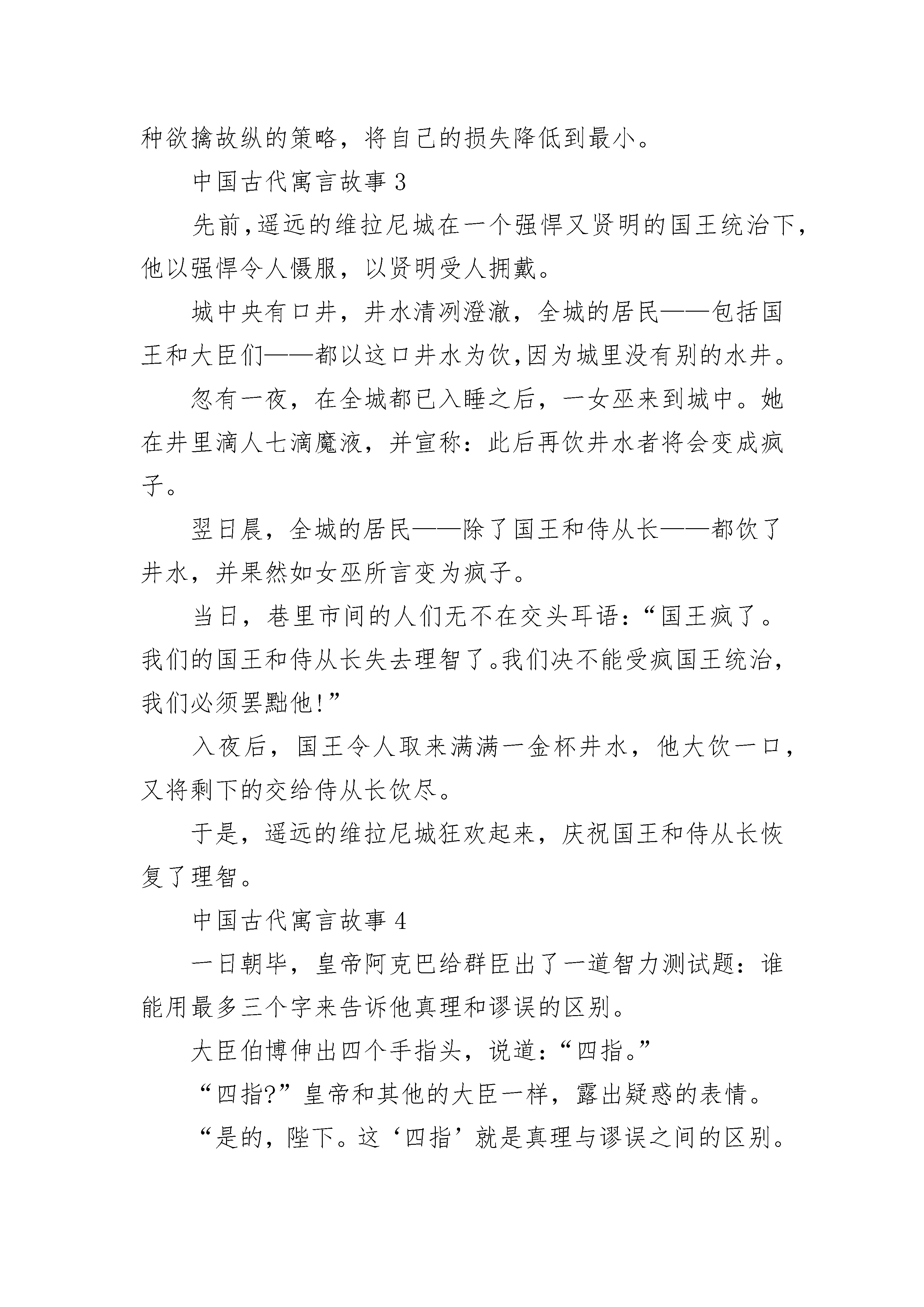 种欲擒故纵的策略，将自己的损失降低到最小。

中国古代寓言故事 3

先前，遥远的维拉尼城在一个强悍又贤明的国王统治下，他以强悍令人慑服，以贤明受人拥戴。

城中央有口井，井水清冽澄澈，全城的居民——包括国王和大臣们——都以这口井水为饮，因为城里没有别的水井。

忽有一夜，在全城都已入睡之后，一女巫来到城中。她在井里滴人七滴魔液，并宣称：此后再饮井水者将会变成疯子。

翌日晨，全城的居民——除了国王和侍从长——都饮了井水，并果然如女巫所言变为疯子。

当日，巷里市间的人们无不在交头耳语：“国王疯了。我们的国王和侍从长失去理智了。我们决不能受疯国王统治，我们必须罢黜他！”

入夜后，国王令人取来满满一金杯井水，他大饮一口，又将剩下的交给侍从长饮尽。

于是，遥远的维拉尼城狂欢起来，庆祝国王和侍从长恢复了理智。

中国古代寓言故事 4

一日朝毕，皇帝阿克巴给群臣出了一道智力测试题：谁能用最多三个字来告诉他真理和谬误的区别。

大臣伯博伸出四个手指头，说道：“四指。”

“四指?”皇帝和其他的大臣一样，露出疑惑的表情。

“是的，陛下。这‘四指’就是真理与谬误之间的区别。